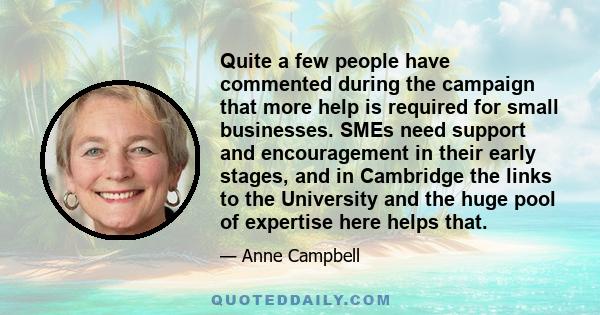 Quite a few people have commented during the campaign that more help is required for small businesses. SMEs need support and encouragement in their early stages, and in Cambridge the links to the University and the huge pool of expertise here helps that.

— Anne Campbell

QUOTEDDAILY.COM